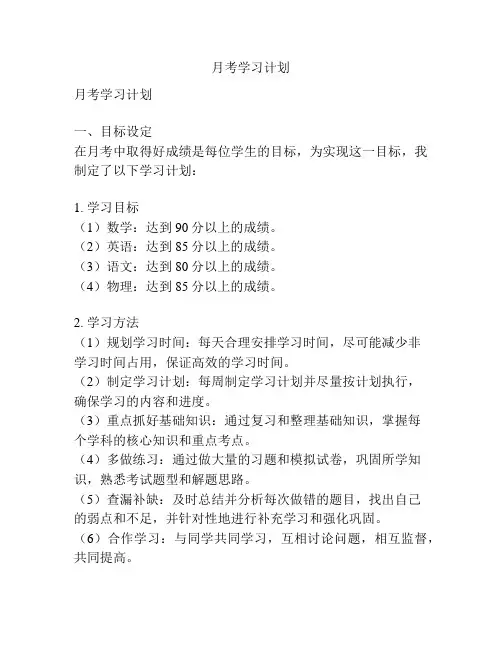 月考学习计划

月考学习计划

一、目标设定
在月考中取得好成绩是每位学生的目标，为实现这一目标，我制定了以下学习计划：

1. 学习目标
（1）数学：达到 90 分以上的成绩。
（2）英语：达到 85 分以上的成绩。
（3）语文：达到 80 分以上的成绩。
（4）物理：达到 85 分以上的成绩。

2. 学习方法
（1）规划学习时间：每天合理安排学习时间，尽可能减少非学习时间占用，保证高效的学习时间。
（2）制定学习计划：每周制定学习计划并尽量按计划执行，确保学习的内容和进度。
（3）重点抓好基础知识：通过复习和整理基础知识，掌握每个学科的核心知识和重点考点。
（4）多做练习：通过做大量的习题和模拟试卷，巩固所学知识，熟悉考试题型和解题思路。
（5）查漏补缺：及时总结并分析每次做错的题目，找出自己的弱点和不足，并针对性地进行补充学习和强化巩固。
（6）合作学习：与同学共同学习，互相讨论问题，相互监督，共同提高。